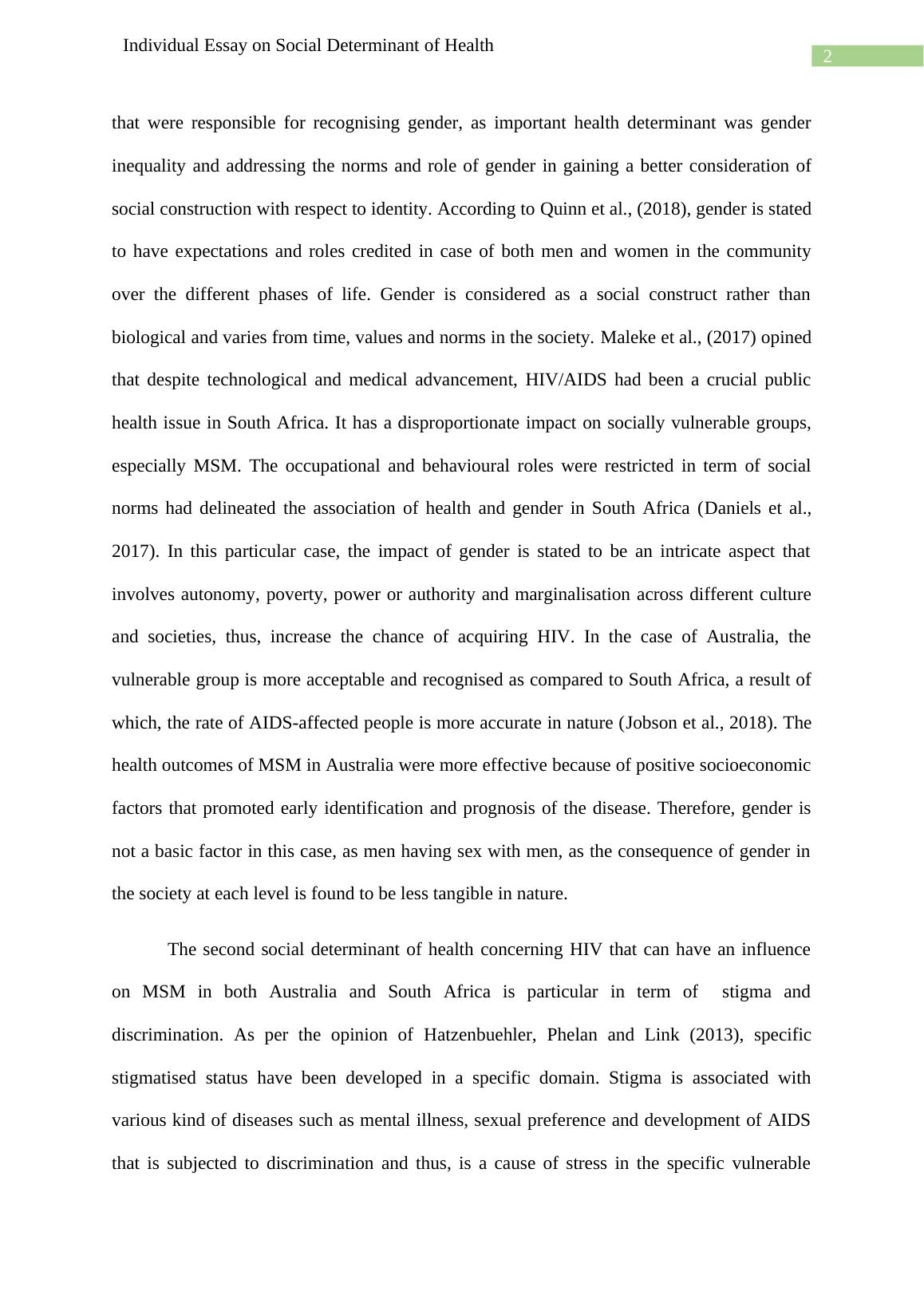 Individual Essay on Social Determinant of Health

2

that were responsible for recognising gender, as important health determinant was gender inequality and addressing the norms and role of gender in gaining a better consideration of social construction with respect to identity. According to Quinn et al., (2018), gender is stated to have expectations and roles credited in case of both men and women in the community over the different phases of life. Gender is considered as a social construct rather than biological and varies from time, values and norms in the society. Maleke et al., (2017) opined that despite technological and medical advancement, HIV/AIDS had been a crucial public health issue in South Africa. It has a disproportionate impact on socially vulnerable groups, especially MSM. The occupational and behavioural roles were restricted in term of social norms had delineated the association of health and gender in South Africa (Daniels et al., 2017). In this particular case, the impact of gender is stated to be an intricate aspect that involves autonomy, poverty, power or authority and marginalisation across different culture and societies, thus, increase the chance of acquiring HIV. In the case of Australia, the vulnerable group is more acceptable and recognised as compared to South Africa, a result of which, the rate of AIDS-affected people is more accurate in nature (Jobson et al., 2018). The health outcomes of MSM in Australia were more effective because of positive socioeconomic factors that promoted early identification and prognosis of the disease. Therefore, gender is not a basic factor in this case, as men having sex with men, as the consequence of gender in the society at each level is found to be less tangible in nature.

The second social determinant of health concerning HIV that can have an influence on MSM in both Australia and South Africa is particular in term of stigma and discrimination. As per the opinion of Hatzenbuehler, Phelan and Link (2013), specific stigmatised status have been developed in a specific domain. Stigma is associated with various kind of diseases such as mental illness, sexual preference and development of AIDS that is subjected to discrimination and thus, is a cause of stress in the specific vulnerable